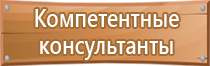 Компетентные консультанты